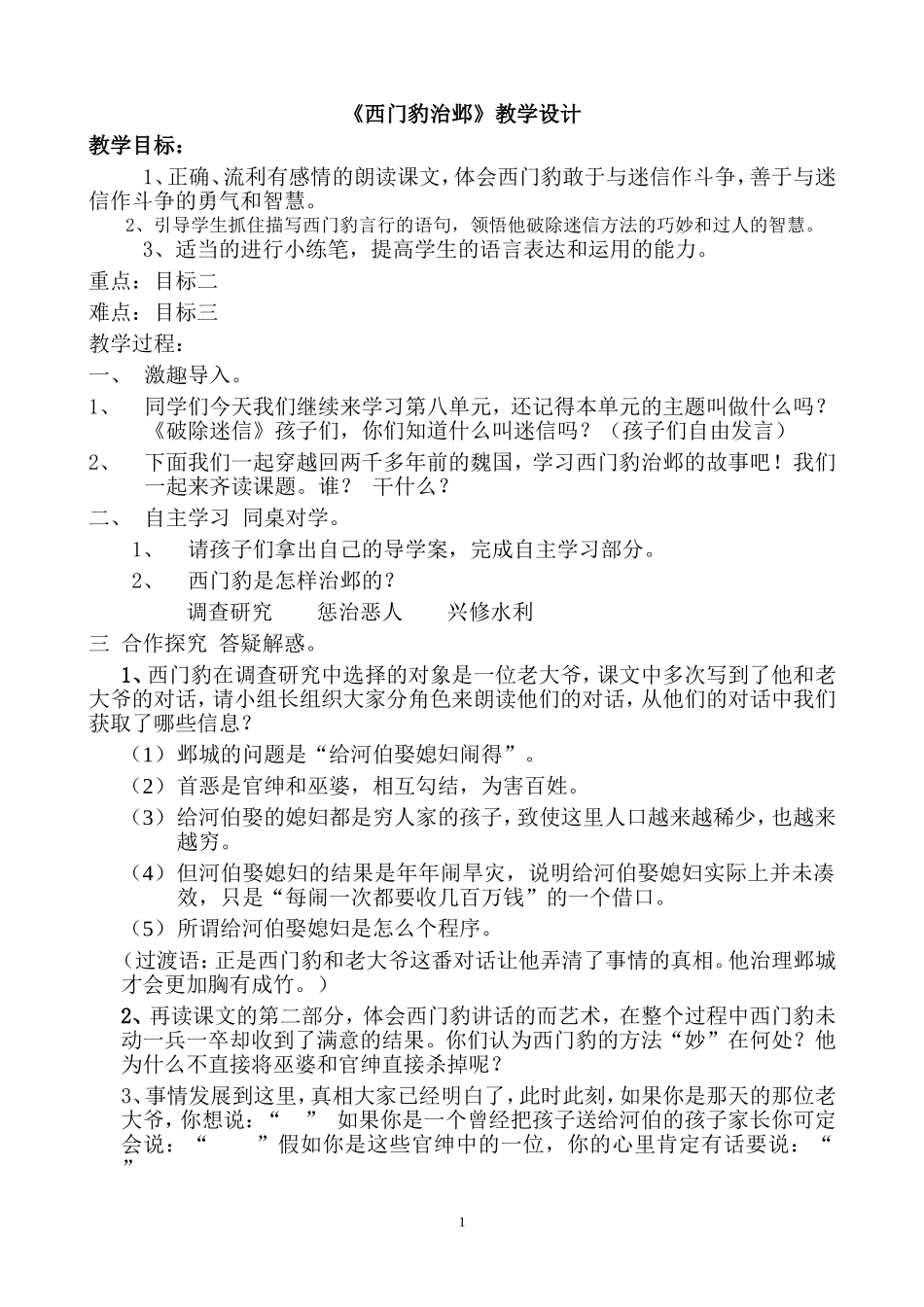 《西门豹治邺》教学设计

教学目标：

1、正确、流利有感情的朗读课文，体会西门豹敢于与迷信作斗争，善于与迷信作斗争的勇气和智慧。

2、引导学生抓住描写西门豹言行的语句，领悟他破除迷信方法的巧妙和过人的智慧。

3、适当的进行小练笔，提高学生的语言表达和运用的能力。

重点：目标二

难点：目标三

教学过程：

一、 激趣导入。

1、 同学们今天我们继续来学习第八单元，还记得本单元的主题叫做什么吗？《破除迷信》孩子们，你们知道什么叫迷信吗？（孩子们自由发言）

2、 下面我们一起穿越回两千多年前的魏国，学习西门豹治邺的故事吧！我们一起来齐读课题。谁？ 干什么？

二、 自主学习 同桌对学。

1、 请孩子们拿出自己的导学案，完成自主学习部分。

2、 西门豹是怎样治邺的？

调查研究 惩治恶人 兴修水利

三 合作探究 答疑解惑。

1、西门豹在调查研究中选择的对象是一位老大爷，课文中多次写到了他和老大爷的对话，请小组长组织大家分角色来朗读他们的对话，从他们的对话中我们获取了哪些信息？

（1）邺城的问题是“给河伯娶媳妇闹得”。

（2）首恶是官绅和巫婆，相互勾结，为害百姓。

（3）给河伯娶的媳妇都是穷人家的孩子，致使这里人口越来越稀少，也越来越穷。

（4）但河伯娶媳妇的结果是年年闹旱灾，说明给河伯娶媳妇实际上并未凑效，只是“每闹一次都要收几百万钱”的一个借口。

（5）所谓给河伯娶媳妇是怎么个程序。

（过渡语：正是西门豹和老大爷这番对话让他弄清了事情的真相。他治理邺城才会更加胸有成竹。）

2、再读课文的第二部分，体会西门豹讲话的而艺术，在整个过程中西门豹未动一兵一卒却收到了满意的结果。你们认为西门豹的方法“妙”在何处？他为什么不直接将巫婆和官绅直接杀掉呢？

3、事情发展到这里，真相大家已经明白了，此时此刻，如果你是那天的那位老大爷，你想说：“ ” 如果你是一个曾经把孩子送给河伯的孩子家长你可定会说：“ ”假如你是这些官绅中的一位，你的心里肯定有话要说：“ ”

1